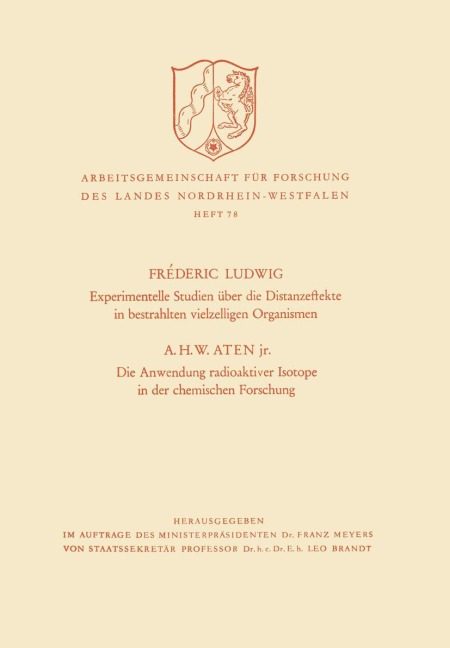 ARBEITSGEMEINSCHAFT FÜR FORSCHUNG
DES LANDES NORDRHEIN-WESTFALEN
HEFT 78

FRÉDERIC LUDWIG
Experimentelle Studien über die Distanzeffekte in bestrahlten vielzelligen Organismen

A. H. W. ATEN jr.
Die Anwendung radioaktiver Isotope in der chemischen Forschung

HERAUSGEGEBEN
IM AUFTRAGE DES MINISTERPRÄSIDENTEN Dr. FRANZ MEYERS
VON STAATSSEKRETÄR PROFESSOR Dr. h. c. Dr. E. h. LEO BRANDT